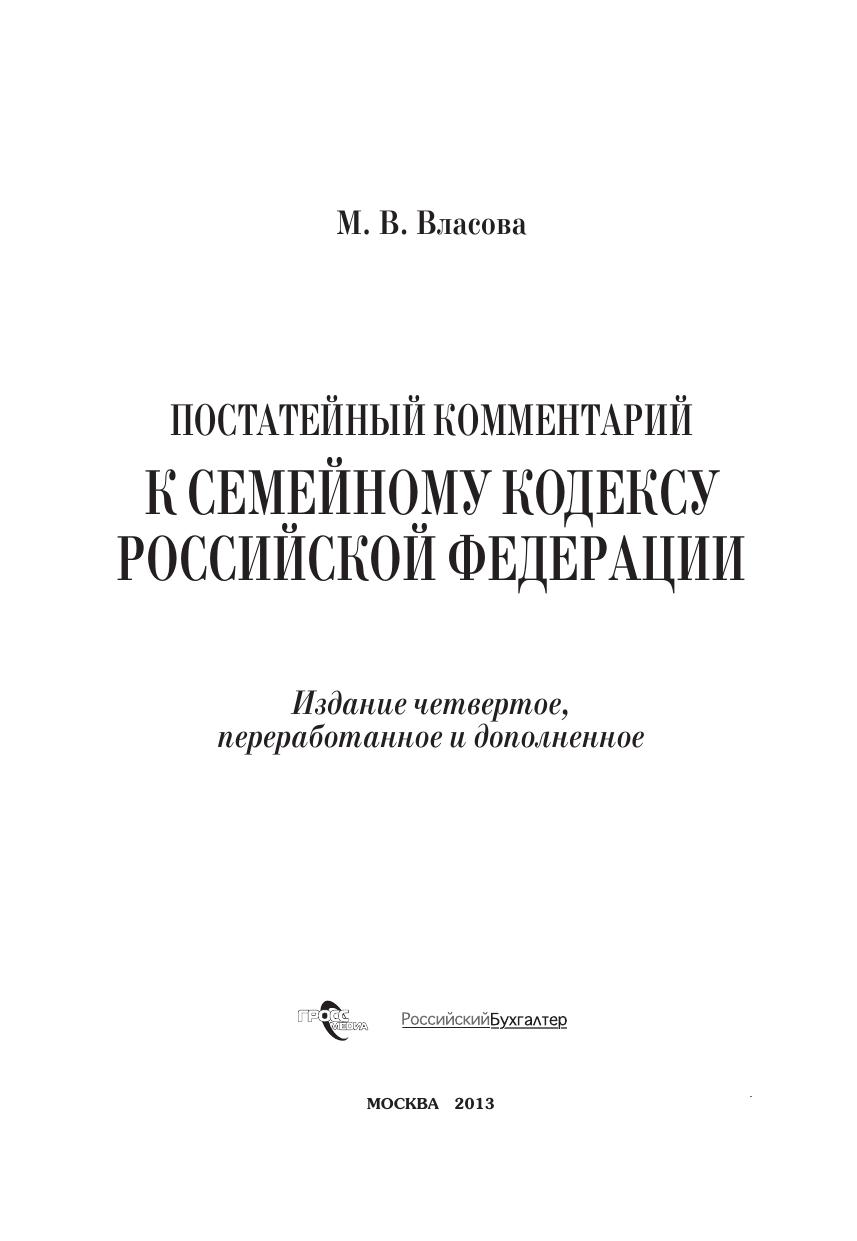 М. В. Власова

ПОСТАТЕЙНЫЙ КОММЕНТАРИЙ
К СЕМЕЙНОМУ КОДЕКСУ
РОССИЙСКОЙ ФЕДЕРАЦИИ

Издание четвертое, переработанное и дополненное

ГРОСС МЕДИА

РоссийскийБухгалтер

МОСКВА 2013